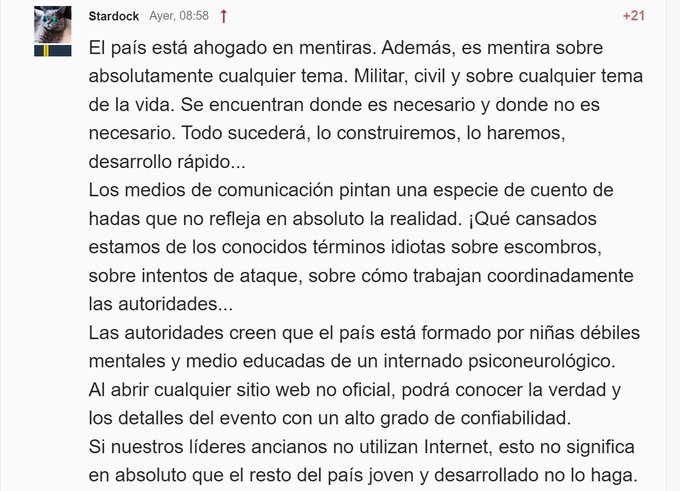 Stardock Ayer, 08:58 ↑ +21

El país está ahogado en mentiras. Además, es mentira sobre absolutamente cualquier tema. Militar, civil y sobre cualquier tema de la vida. Se encuentran donde es necesario y donde no es necesario. Todo sucederá, lo construiremos, lo haremos, desarrollo rápido...
Los medios de comunicación pintan una especie de cuento de hadas que no refleja en absoluto la realidad. ¡Qué cansados estamos de los conocidos términos idiotas sobre escombros, sobre intentos de ataque, sobre cómo trabajan coordinadamente las autoridades...
Las autoridades creen que el país está formado por niñas débiles mentales y medio educadas de un internado psiconeurológico.
Al abrir cualquier sitio web no oficial, podrá conocer la verdad y los detalles del evento con un alto grado de confiabilidad.
Si nuestros líderes ancianos no utilizan Internet, esto no significa en absoluto que el resto del país joven y desarrollado no lo haga.